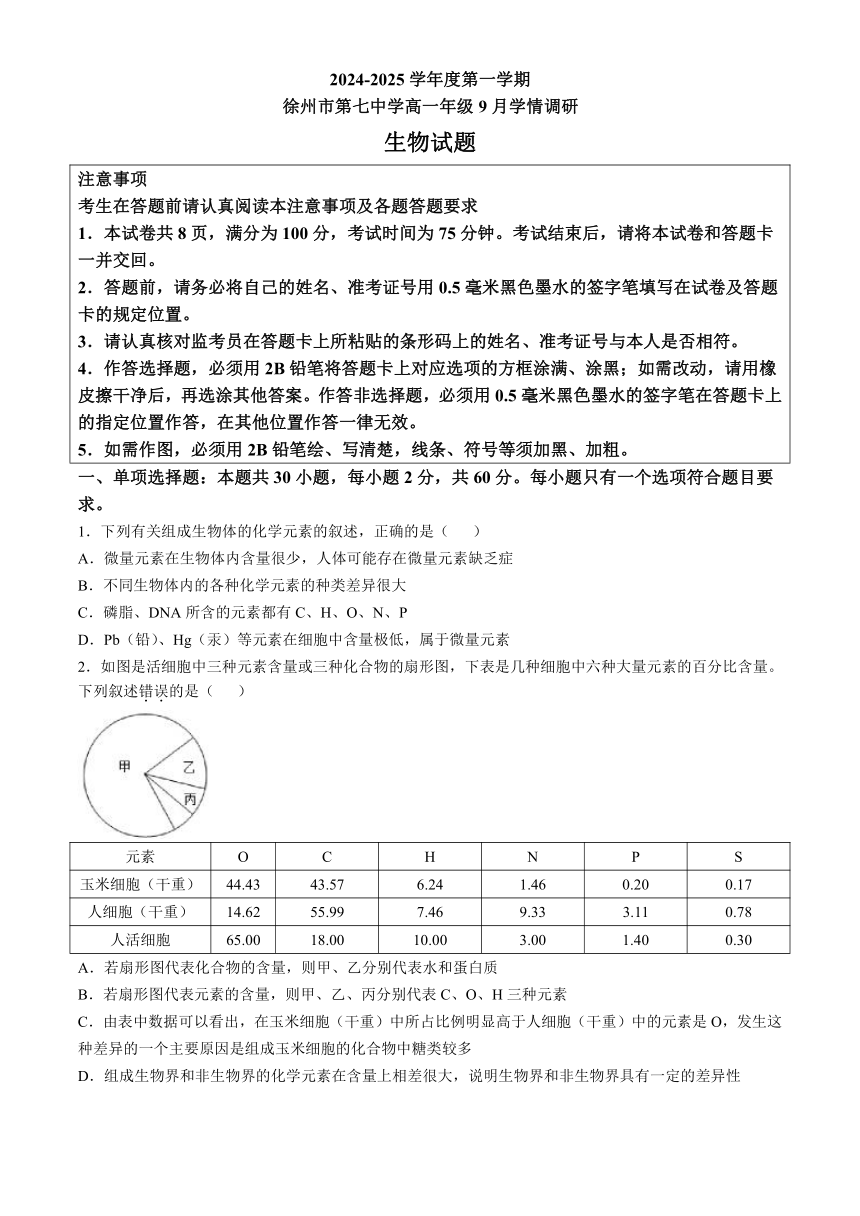 2024-2025 学年度第一学期
徐州市第七中学高一年级 9 月学情调研

生物试题

注意事项
考生在答题前请认真阅读本注意事项及各题答题要求
1．本试卷共 8 页，满分为 100 分，考试时间为 75 分钟。考试结束后，请将本试卷和答题卡一并交回。
2．答题前，请务必将自己的姓名、准考证号用 0.5 毫米黑色墨水的签字笔填写在试卷及答题卡的规定位置。
3．请认真核对监考员在答题卡上所粘贴的条形码上的姓名、准考证号与本人是否相符。
4．作答选择题，必须用 2B 铅笔将答题卡上对应选项的方框涂满、涂黑；如需改动，请用橡皮擦干净后，再选涂其他答案。作答非选择题，必须用 0.5 毫米黑色墨水的签字笔在答题卡上的指定位置作答，在其他位置作答一律无效。
5．如需作图，必须用 2B 铅笔绘、写清楚，线条、符号等须加黑、加粗。

一、单项选择题：本题共 30 小题，每小题 2 分，共 60 分。每小题只有一个选项符合题目要求。
1．下列有关组成生物体的化学元素的叙述，正确的是（　　）
A．微量元素在生物体内含量很少，人体可能存在微量元素缺乏症
B．不同生物体内的各种化学元素的种类差异很大
C．磷脂、DNA 所含的元素都有 C、H、O、N、P
D．Pb（铅）、Hg（汞）等元素在细胞中含量极低，属于微量元素
2．如图是活细胞中三种元素含量或三种化合物的扇形图，下表是几种细胞中六种大量元素的百分比含量。下列叙述错误的是（　　）

甲
乙
丙

| 元素 | O | C | H | N | P | S |
|---|---|---|---|---|---|---|
| 玉米细胞（干重） | 44.43 | 43.57 | 6.24 | 1.46 | 0.20 | 0.17 |
| 人细胞（干重） | 14.62 | 55.99 | 7.46 | 9.33 | 3.11 | 0.78 |
| 人活细胞 | 65.00 | 18.00 | 10.00 | 3.00 | 1.40 | 0.30 |

A．若扇形图代表化合物的含量，则甲、乙分别代表水和蛋白质
B．若扇形图代表元素的含量，则甲、乙、丙分别代表 C、O、H 三种元素
C．由表中数据可以看出，在玉米细胞（干重）中所占比例明显高于人细胞（干重）中的元素是 O，发生这种差异的一个主要原因是组成玉米细胞的化合物中糖类较多
D．组成生物界和非生物界的化学元素在含量上相差很大，说明生物界和非生物界具有一定的差异性